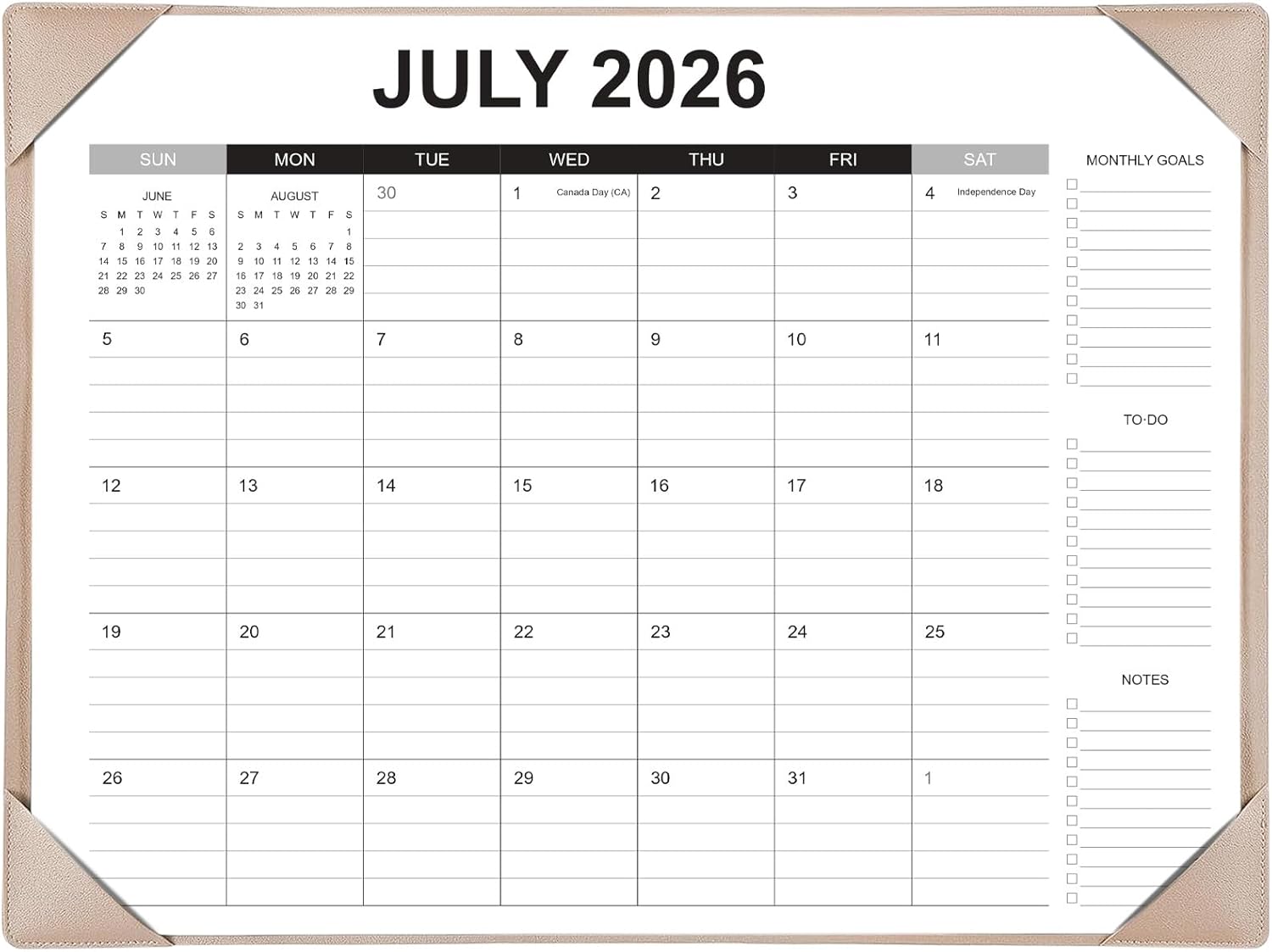 JULY 2026

| SUN | MON | TUE | WED | THU | FRI | SAT |
|---|---|---|---|---|---|---|
| JUNE S M T W T F S 1 2 3 4 5 6 7 8 9 10 11 12 13 14 15 16 17 18 19 20 21 22 23 24 25 26 27 28 29 30 | AUGUST S M T W T F S 1 2 3 4 5 6 7 8 9 10 11 12 13 14 15 16 17 18 19 20 21 22 23 24 25 26 27 28 29 30 31 | 30 | 1 Canada Day (CA) | 2 | 3 | 4 Independence Day |
| 5 | 6 | 7 | 8 | 9 | 10 | 11 |
| 12 | 13 | 14 | 15 | 16 | 17 | 18 |
| 19 | 20 | 21 | 22 | 23 | 24 | 25 |
| 26 | 27 | 28 | 29 | 30 | 31 | 1 |

MONTHLY GOALS
☐ ____
☐ ____
☐ ____
☐ ____
☐ ____
☐ ____
☐ ____
☐ ____
☐ ____
☐ ____
☐ ____

TO·DO
☐ ____
☐ ____
☐ ____
☐ ____
☐ ____
☐ ____
☐ ____
☐ ____
☐ ____
☐ ____
☐ ____

NOTES
☐ ____
☐ ____
☐ ____
☐ ____
☐ ____
☐ ____
☐ ____
☐ ____
☐ ____
☐ ____
☐ ____